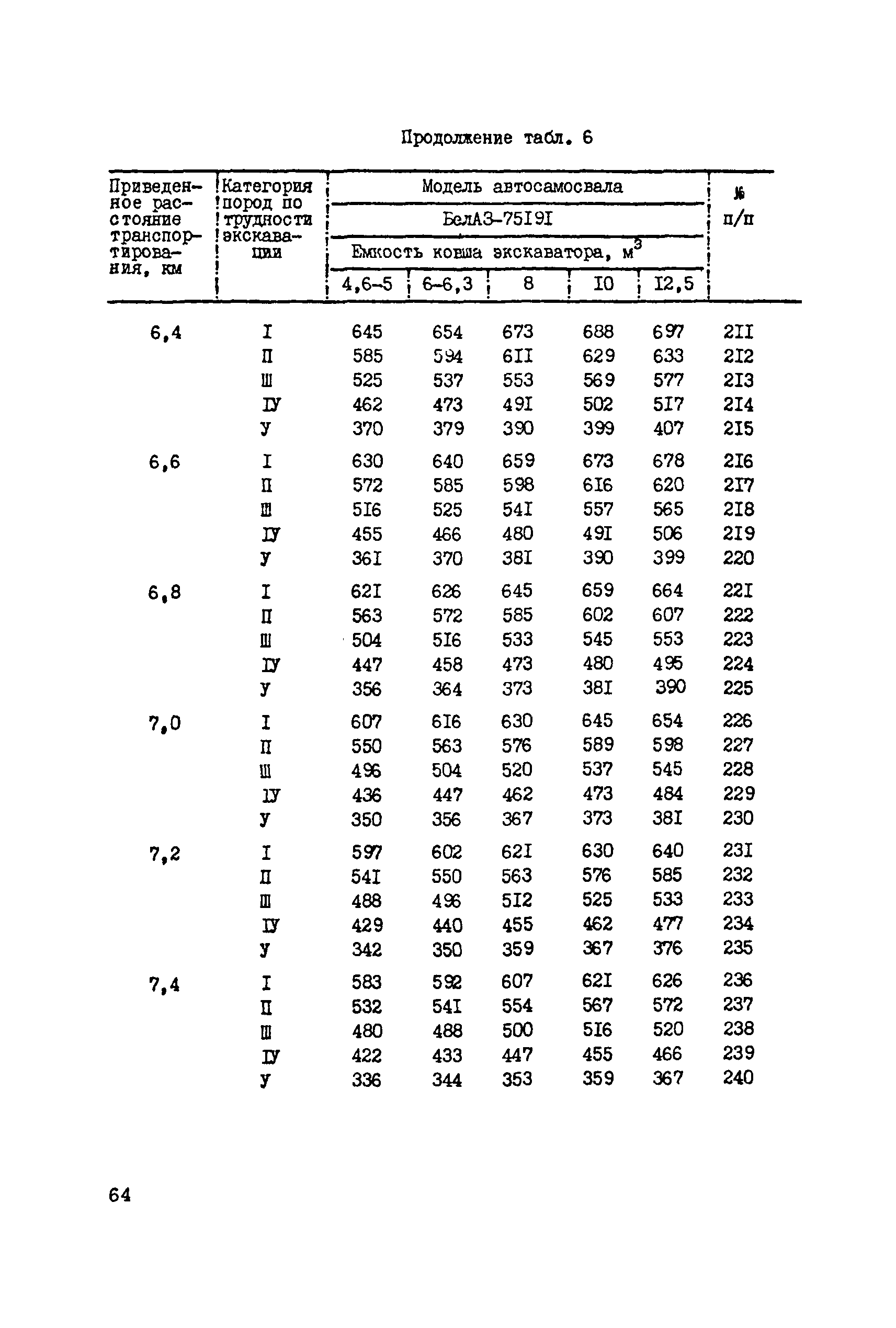 Продолжение табл. 6

| Приведенное расстояние транспортирования, км | Категория пород по трудности экскавации | Модель автосамосвала БелАЗ-75I9I Емкость ковша экскаватора, м$^3$ 4,6-5 | 6-6,3 | 8 | I0 | I2,5 | № п/п |
|---|---|---|---|---|---|---|---|
| 6,4 | I | 645 | 654 | 673 | 688 | 697 | 2II |
| | П | 585 | 594 | 6II | 629 | 633 | 2I2 |
| | Ш | 525 | 537 | 553 | 569 | 577 | 2I3 |
| | IУ | 462 | 473 | 49I | 502 | 5I7 | 2I4 |
| | У | 370 | 379 | 390 | 399 | 407 | 2I5 |
| 6,6 | I | 630 | 640 | 659 | 673 | 678 | 2I6 |
| | П | 572 | 585 | 598 | 6I6 | 620 | 2I7 |
| | Ш | 5I6 | 525 | 54I | 557 | 565 | 2I8 |
| | IУ | 455 | 466 | 480 | 49I | 506 | 2I9 |
| | У | 36I | 370 | 38I | 390 | 399 | 220 |
| 6,8 | I | 62I | 626 | 645 | 659 | 664 | 22I |
| | П | 563 | 572 | 585 | 602 | 607 | 222 |
| | Ш | 504 | 5I6 | 533 | 545 | 553 | 223 |
| | IУ | 447 | 458 | 473 | 480 | 495 | 224 |
| | У | 356 | 364 | 373 | 38I | 390 | 225 |
| 7,0 | I | 607 | 6I6 | 630 | 645 | 654 | 226 |
| | П | 550 | 563 | 576 | 589 | 598 | 227 |
| | Ш | 496 | 504 | 520 | 537 | 545 | 228 |
| | IУ | 436 | 447 | 462 | 473 | 484 | 229 |
| | У | 350 | 356 | 367 | 373 | 38I | 230 |
| 7,2 | I | 597 | 602 | 62I | 630 | 640 | 23I |
| | П | 54I | 550 | 563 | 576 | 585 | 232 |
| | Ш | 488 | 496 | 5I2 | 525 | 533 | 233 |
| | IУ | 429 | 440 | 455 | 462 | 477 | 234 |
| | У | 342 | 350 | 359 | 367 | 376 | 235 |
| 7,4 | I | 583 | 592 | 607 | 62I | 626 | 236 |
| | П | 532 | 54I | 554 | 567 | 572 | 237 |
| | Ш | 480 | 488 | 500 | 5I6 | 520 | 238 |
| | IУ | 422 | 433 | 447 | 455 | 466 | 239 |
| | У | 336 | 344 | 353 | 359 | 367 | 240 |

64